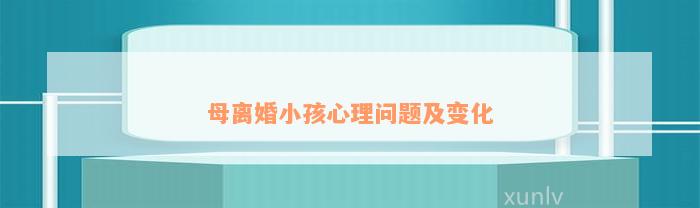 母离婚小孩心理问题及变化

xunlv